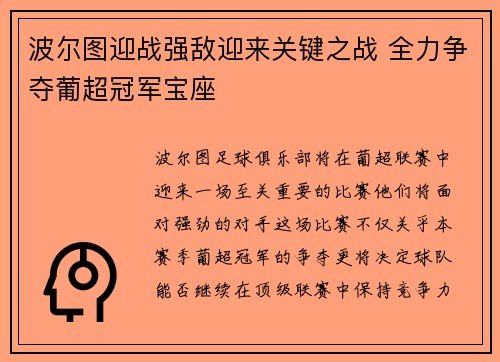 波尔图迎战强敌迎来关键之战 全力争夺葡超冠军宝座

波尔图足球俱乐部将在葡超联赛中迎来一场至关重要的比赛他们将面对强劲的对手这场比赛不仅关乎本赛季葡超冠军的争夺更将决定球队能否继续在顶级联赛中保持竞争力